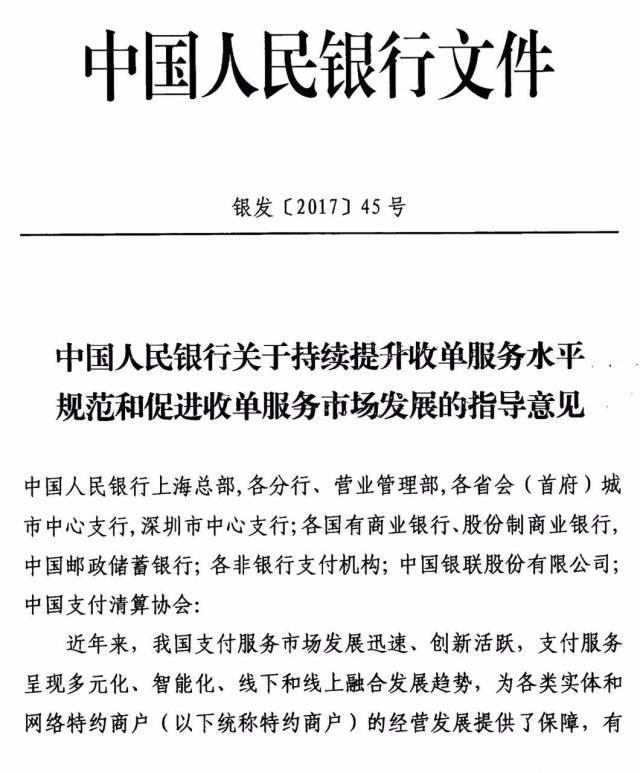 中国人民银行文件

银发〔2017〕45号

中国人民银行关于持续提升收单服务水平规范和促进收单服务市场发展的指导意见

中国人民银行上海总部，各分行、营业管理部，各省会（首府）城市中心支行，深圳市中心支行；各国有商业银行、股份制商业银行，中国邮政储蓄银行；各非银行支付机构；中国银联股份有限公司；中国支付清算协会：

近年来，我国支付服务市场发展迅速、创新活跃，支付服务呈现多元化、智能化、线下和线上融合发展趋势，为各类实体和网络特约商户（以下统称特约商户）的经营发展提供了保障，有